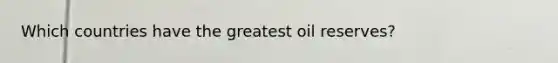 Which countries have the greatest oil reserves?